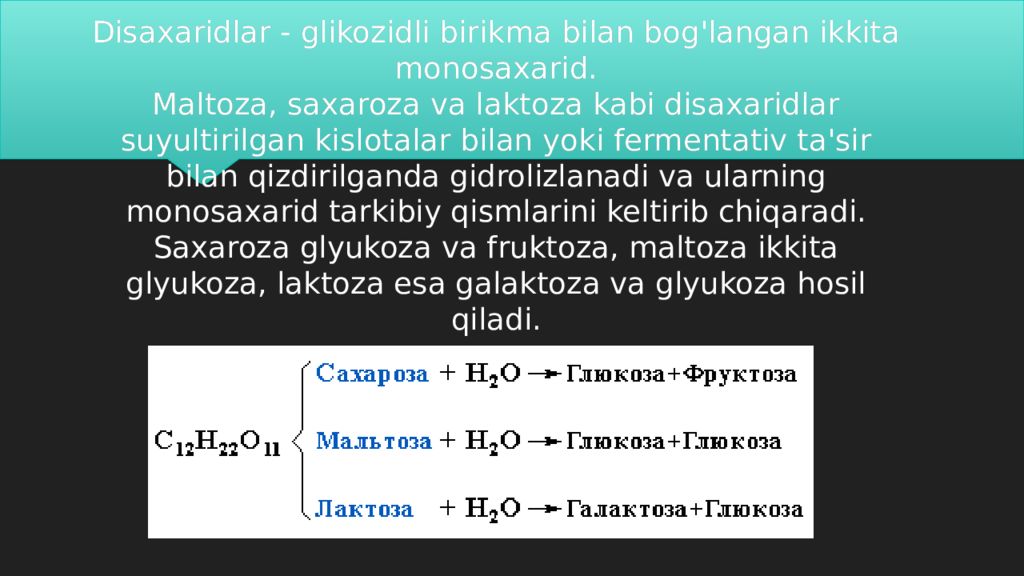 Disaxaridlar - glikozidli birikma bilan bog'langan ikkita monosaxarid.
Maltoza, saxaroza va laktoza kabi disaxaridlar suyultirilgan kislotalar bilan yoki fermentativ ta'sir bilan qizdirilganda gidrolizlanadi va ularning monosaxarid tarkibiy qismlarini keltirib chiqaradi. Saxaroza glyukoza va fruktoza, maltoza ikkita glyukoza, laktoza esa galaktoza va glyukoza hosil qiladi.

$C_{12}H_{22}O_{11}$

Сахароза + $H_2O$ → Глюкоза+Фруктоза

Мальтоза + $H_2O$ → Глюкоза+Глюкоза

Лактоза + $H_2O$ → Галактоза+Глюкоза